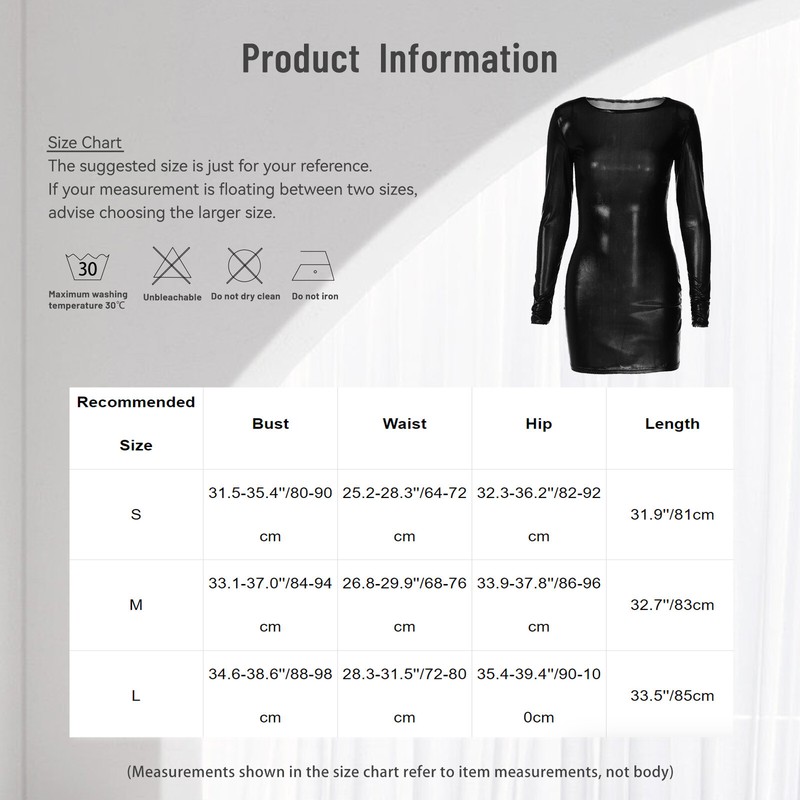 Product Information

Size Chart
The suggested size is just for your reference.
If your measurement is floating between two sizes, advise choosing the larger size.

30
Maximum washing temperature 30℃
Unbleachable
Do not dry clean
Do not iron

| Recommended Size | Bust | Waist | Hip | Length |
|---|---|---|---|---|
| S | 31.5-35.4''/80-90 cm | 25.2-28.3''/64-72 cm | 32.3-36.2''/82-92 cm | 31.9''/81cm |
| M | 33.1-37.0''/84-94 cm | 26.8-29.9''/68-76 cm | 33.9-37.8''/86-96 cm | 32.7''/83cm |
| L | 34.6-38.6''/88-98 cm | 28.3-31.5''/72-80 cm | 35.4-39.4''/90-100cm | 33.5''/85cm |

(Measurements shown in the size chart refer to item measurements, not body)